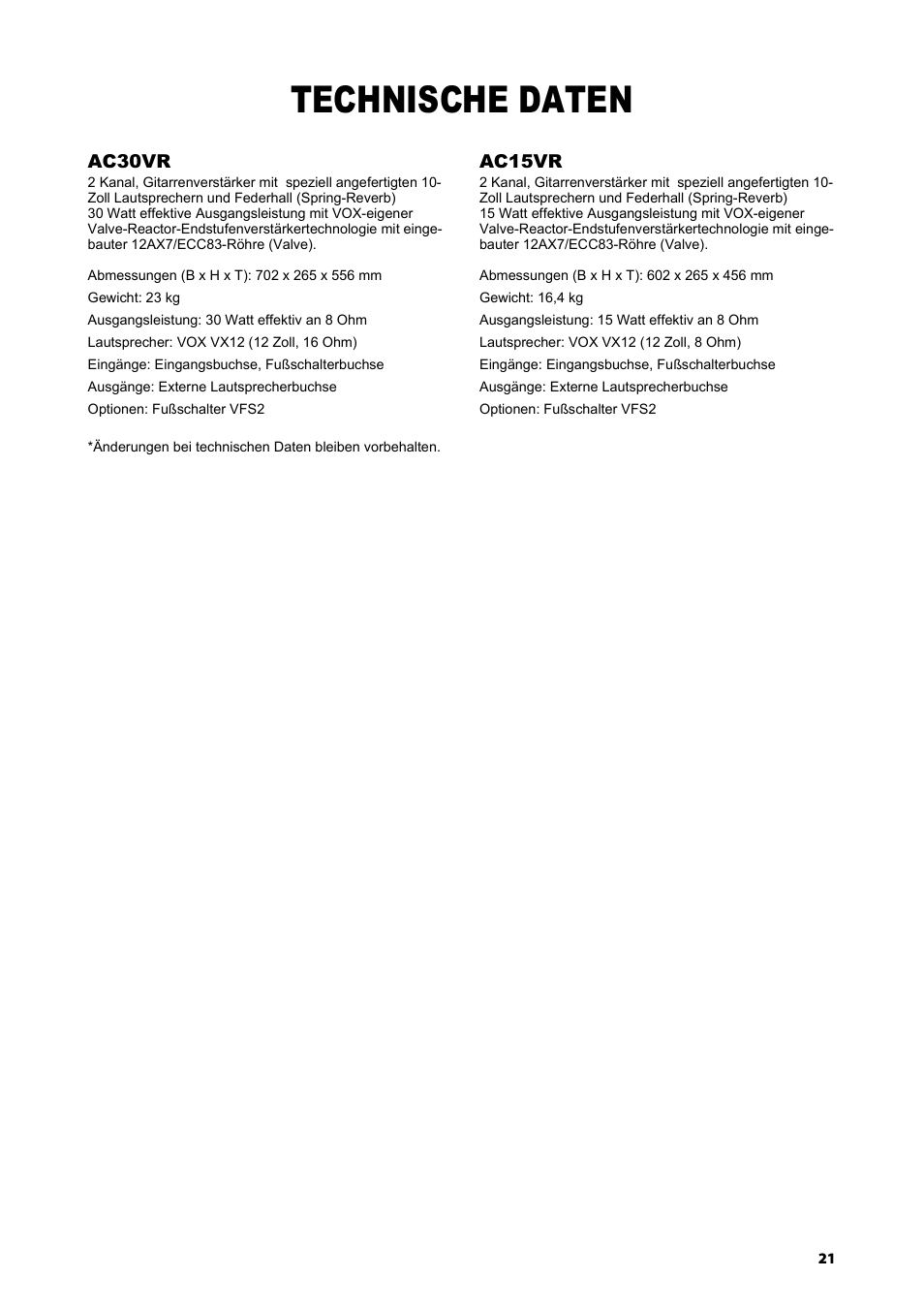 TECHNISCHE DATEN

AC30VR
2 Kanal, Gitarrenverstärker mit speziell angefertigten 10-Zoll Lautsprechern und Federhall (Spring-Reverb)
30 Watt effektive Ausgangsleistung mit VOX-eigener Valve-Reactor-Endstufenverstärkertechnologie mit eingebauter 12AX7/ECC83-Röhre (Valve).

Abmessungen (B x H x T): 702 x 265 x 556 mm

Gewicht: 23 kg

Ausgangsleistung: 30 Watt effektiv an 8 Ohm

Lautsprecher: VOX VX12 (12 Zoll, 16 Ohm)

Eingänge: Eingangsbuchse, Fußschalterbuchse

Ausgänge: Externe Lautsprecherbuchse

Optionen: Fußschalter VFS2

*Änderungen bei technischen Daten bleiben vorbehalten.

AC15VR
2 Kanal, Gitarrenverstärker mit speziell angefertigten 10-Zoll Lautsprechern und Federhall (Spring-Reverb)
15 Watt effektive Ausgangsleistung mit VOX-eigener Valve-Reactor-Endstufenverstärkertechnologie mit eingebauter 12AX7/ECC83-Röhre (Valve).

Abmessungen (B x H x T): 602 x 265 x 456 mm

Gewicht: 16,4 kg

Ausgangsleistung: 15 Watt effektiv an 8 Ohm

Lautsprecher: VOX VX12 (12 Zoll, 8 Ohm)

Eingänge: Eingangsbuchse, Fußschalterbuchse

Ausgänge: Externe Lautsprecherbuchse

Optionen: Fußschalter VFS2

21